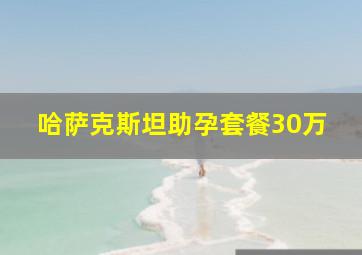 哈萨克斯坦助孕套餐30万